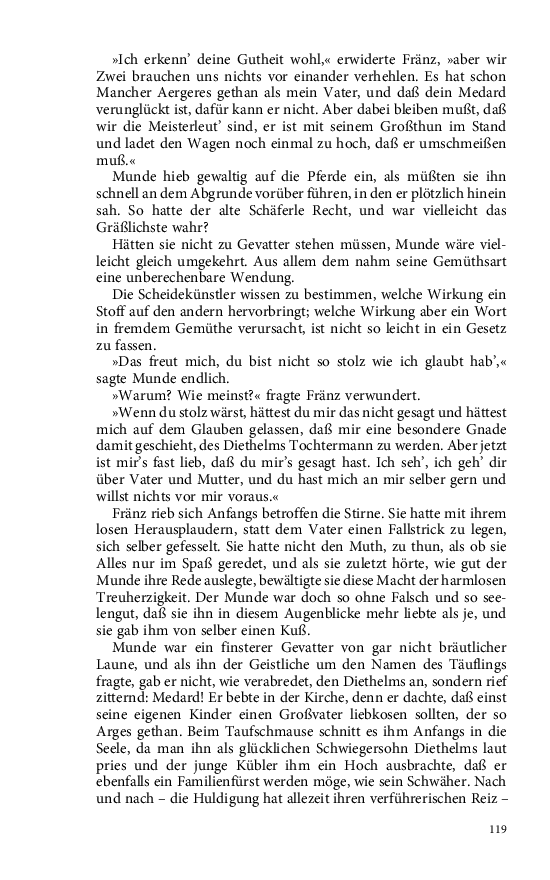 »Ich erkenn' deine Gutheit wohl,« erwiderte Fränz, »aber wir Zwei brauchen uns nichts vor einander verhehlen. Es hat schon Mancher Aergeres gethan als mein Vater, und daß dein Medard verunglückt ist, dafür kann er nicht. Aber dabei bleiben mußt, daß wir die Meisterleut' sind, er ist mit seinem Großthun im Stand und ladet den Wagen noch einmal zu hoch, daß er umschmeißen muß.«

Munde hieb gewaltig auf die Pferde ein, als müßten sie ihn schnell an dem Abgrunde vorüber führen, in den er plötzlich hinein sah. So hatte der alte Schäferle Recht, und war vielleicht das Gräßlichste wahr?

Hätten sie nicht zu Gevatter stehen müssen, Munde wäre vielleicht gleich umgekehrt. Aus allem dem nahm seine Gemüthsart eine unberechenbare Wendung.

Die Scheidekünstler wissen zu bestimmen, welche Wirkung ein Stoff auf den andern hervorbringt; welche Wirkung aber ein Wort in fremdem Gemüthe verursacht, ist nicht so leicht in ein Gesetz zu fassen.

»Das freut mich, du bist nicht so stolz wie ich glaubt hab',« sagte Munde endlich.

»Warum? Wie meinst?« fragte Fränz verwundert.

»Wenn du stolz wärst, hättest du mir das nicht gesagt und hättest mich auf dem Glauben gelassen, daß mir eine besondere Gnade damit geschieht, des Diethelms Tochtermann zu werden. Aber jetzt ist mir's fast lieb, daß du mir's gesagt hast. Ich seh', ich geh' dir über Vater und Mutter, und du hast mich an mir selber gern und willst nichts vor mir voraus.«

Fränz rieb sich Anfangs betroffen die Stirne. Sie hatte mit ihrem losen Herausplaudern, statt dem Vater einen Fallstrick zu legen, sich selber gefesselt. Sie hatte nicht den Muth, zu thun, als ob sie Alles nur im Spaß geredet, und als sie zuletzt hörte, wie gut der Munde ihre Rede auslegte, bewältigte sie diese Macht der harmlosen Treuherzigkeit. Der Munde war doch so ohne Falsch und so seelengut, daß sie ihn in diesem Augenblicke mehr liebte als je, und sie gab ihm von selber einen Kuß.

Munde war ein finsterer Gevatter von gar nicht bräutlicher Laune, und als ihn der Geistliche um den Namen des Täuflings fragte, gab er nicht, wie verabredet, den Diethelms an, sondern rief zitternd: Medard! Er bebte in der Kirche, denn er dachte, daß einst seine eigenen Kinder einen Großvater liebkosen sollten, der so Arges gethan. Beim Taufschmause schnitt es ihm Anfangs in die Seele, da man ihn als glücklichen Schwiegersohn Diethelms laut pries und der junge Kübler ihm ein Hoch ausbrachte, daß er ebenfalls ein Familienfürst werden möge, wie sein Schwäher. Nach und nach – die Huldigung hat allezeit ihren verführerischen Reiz –

119